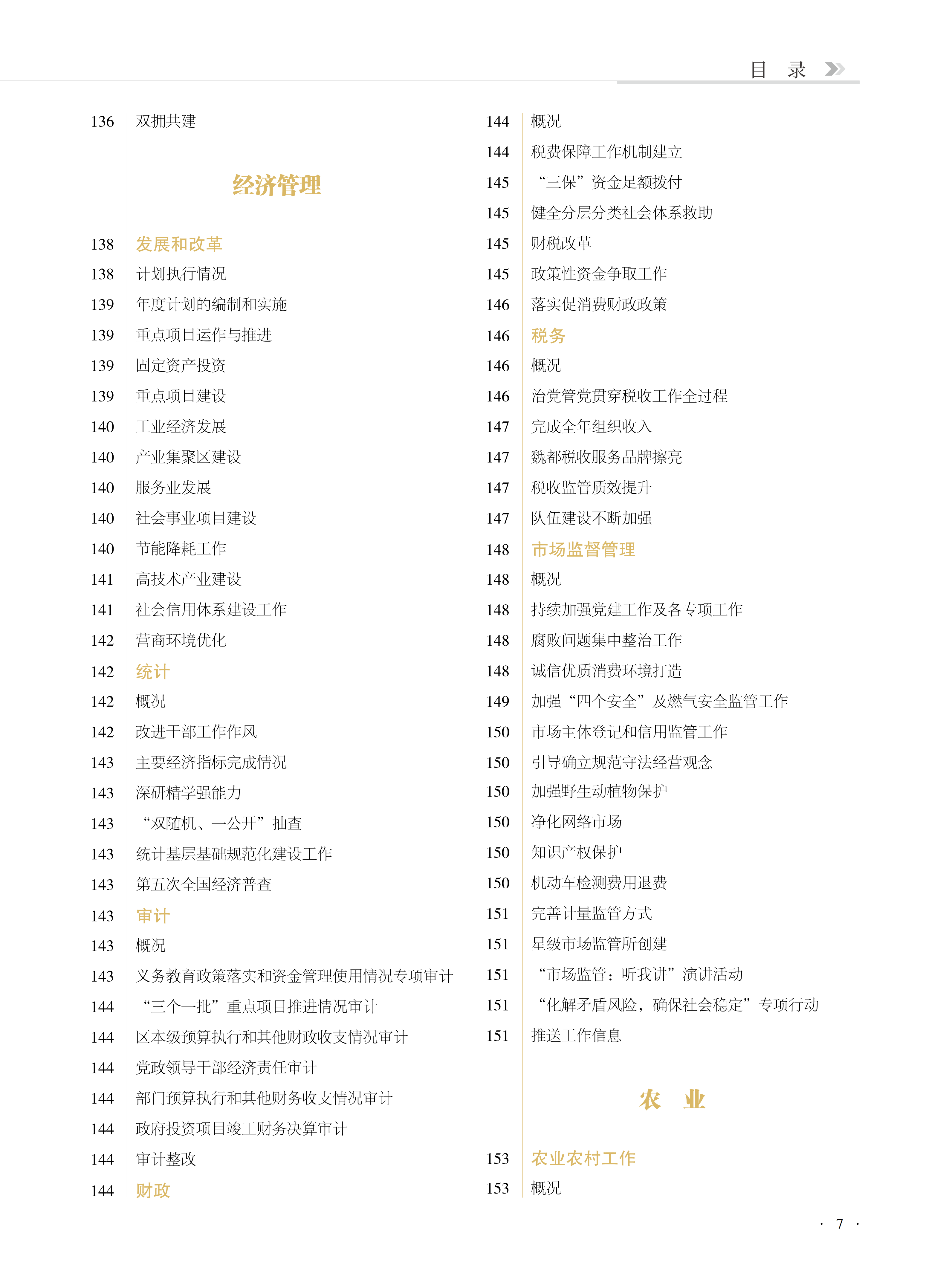 目 录

136 双拥共建

经济管理

138 发展和改革
138 计划执行情况
139 年度计划的编制和实施
139 重点项目运作与推进
139 固定资产投资
139 重点项目建设
140 工业经济发展
140 产业集聚区建设
140 服务业发展
140 社会事业项目建设
140 节能降耗工作
141 高技术产业建设
141 社会信用体系建设工作
142 营商环境优化
142 统计
142 概况
142 改进干部工作作风
143 主要经济指标完成情况
143 深研精学强能力
143 “双随机、一公开”抽查
143 统计基层基础规范化建设工作
143 第五次全国经济普查
143 审计
143 概况
143 义务教育政策落实和资金管理使用情况专项审计
144 “三个一批”重点项目推进情况审计
144 区本级预算执行和其他财政收支情况审计
144 党政领导干部经济责任审计
144 部门预算执行和其他财务收支情况审计
144 政府投资项目竣工财务决算审计
144 审计整改
144 财政

144 概况
144 税费保障工作机制建立
145 “三保”资金足额拨付
145 健全分层分类社会体系救助
145 财税改革
145 政策性资金争取工作
146 落实促消费财政政策
146 税务
146 概况
146 治党管党贯穿税收工作全过程
147 完成全年组织收入
147 魏都税收服务品牌擦亮
147 税收监管质效提升
147 队伍建设不断加强
148 市场监督管理
148 概况
148 持续加强党建工作及各专项工作
148 腐败问题集中整治工作
148 诚信优质消费环境打造
149 加强“四个安全”及燃气安全监管工作
150 市场主体登记和信用监管工作
150 引导确立规范守法经营观念
150 加强野生动植物保护
150 净化网络市场
150 知识产权保护
150 机动车检测费用退费
151 完善计量监管方式
151 星级市场监管所创建
151 “市场监管：听我讲”演讲活动
151 “化解矛盾风险，确保社会稳定”专项行动
151 推送工作信息

农 业

153 农业农村工作
153 概况

· 7 ·